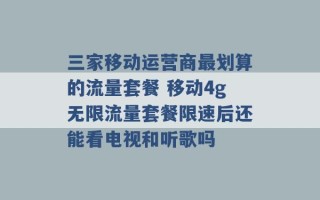 三家移动运营商最划算的流量套餐 移动4g无限流量套餐限速后还能看电视和听歌吗